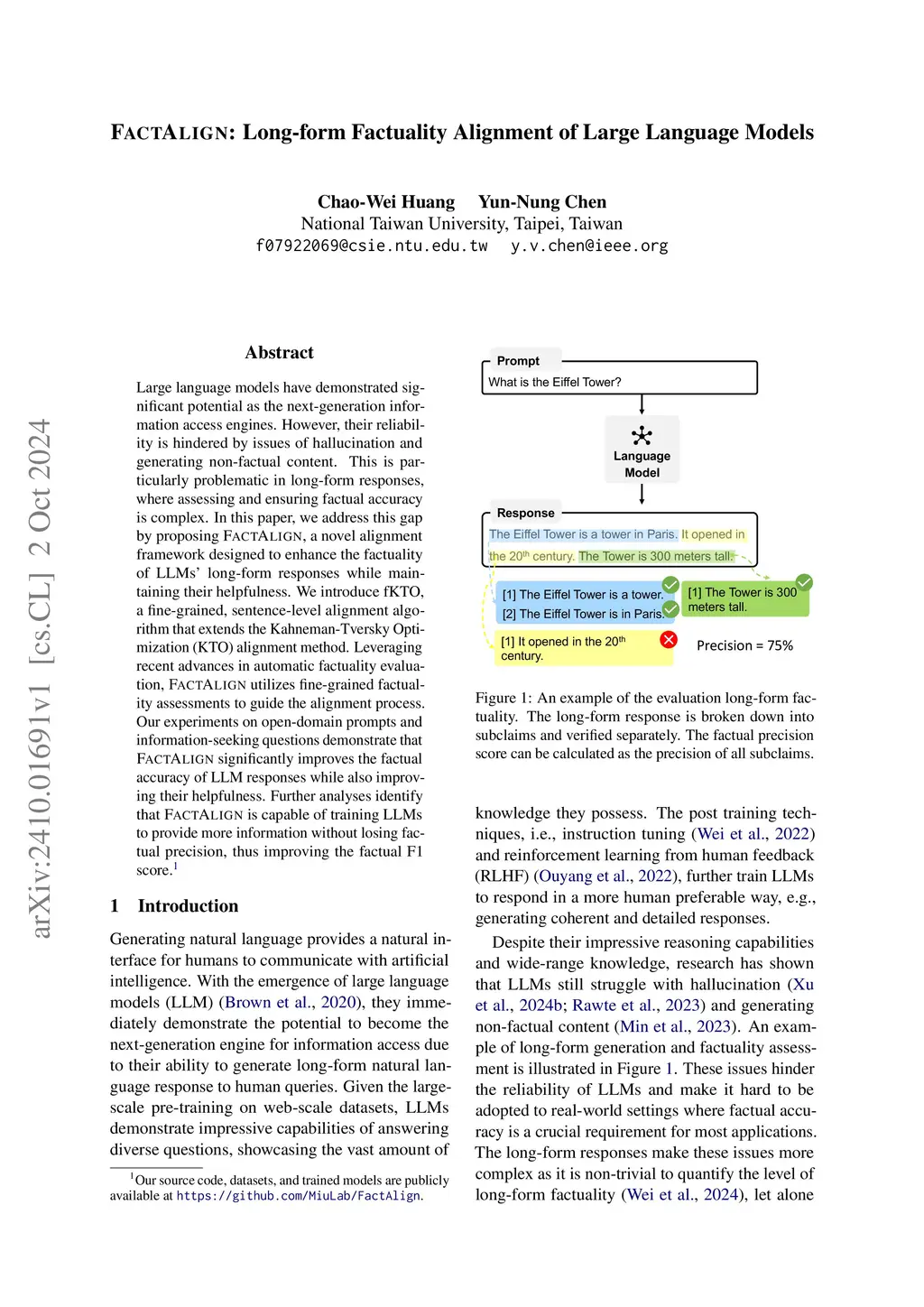 FACTALIGN: Long-form Factuality Alignment of Large Language Models

Chao-Wei Huang Yun-Nung Chen
National Taiwan University, Taipei, Taiwan
f07922069@csie.ntu.edu.tw y.v.chen@ieee.org

arXiv:2410.01691v1 [cs.CL] 2 Oct 2024

Abstract

Large language models have demonstrated significant potential as the next-generation information access engines. However, their reliability is hindered by issues of hallucination and generating non-factual content. This is particularly problematic in long-form responses, where assessing and ensuring factual accuracy is complex. In this paper, we address this gap by proposing FACTALIGN, a novel alignment framework designed to enhance the factuality of LLMs' long-form responses while maintaining their helpfulness. We introduce fKTO, a fine-grained, sentence-level alignment algorithm that extends the Kahneman-Tversky Optimization (KTO) alignment method. Leveraging recent advances in automatic factuality evaluation, FACTALIGN utilizes fine-grained factuality assessments to guide the alignment process. Our experiments on open-domain prompts and information-seeking questions demonstrate that FACTALIGN significantly improves the factual accuracy of LLM responses while also improving their helpfulness. Further analyses identify that FACTALIGN is capable of training LLMs to provide more information without losing factual precision, thus improving the factual F1 score.$^1$

1 Introduction

Generating natural language provides a natural interface for humans to communicate with artificial intelligence. With the emergence of large language models (LLM) (Brown et al., 2020), they immediately demonstrate the potential to become the next-generation engine for information access due to their ability to generate long-form natural language response to human queries. Given the large-scale pre-training on web-scale datasets, LLMs demonstrate impressive capabilities of answering diverse questions, showcasing the vast amount of

$^1$Our source code, datasets, and trained models are publicly available at https://github.com/MiuLab/FactAlign.

Prompt
What is the Eiffel Tower?

Language Model

Response
The Eiffel Tower is a tower in Paris. It opened in the 20$^{th}$ century. The Tower is 300 meters tall.

[1] The Eiffel Tower is a tower.
[2] The Eiffel Tower is in Paris.

[1] The Tower is 300 meters tall.

[1] It opened in the 20$^{th}$ century.

Precision = 75%

Figure 1: An example of the evaluation long-form factuality. The long-form response is broken down into subclaims and verified separately. The factual precision score can be calculated as the precision of all subclaims.

knowledge they possess. The post training techniques, i.e., instruction tuning (Wei et al., 2022) and reinforcement learning from human feedback (RLHF) (Ouyang et al., 2022), further train LLMs to respond in a more human preferable way, e.g., generating coherent and detailed responses.

Despite their impressive reasoning capabilities and wide-range knowledge, research has shown that LLMs still struggle with hallucination (Xu et al., 2024b; Rawte et al., 2023) and generating non-factual content (Min et al., 2023). An example of long-form generation and factuality assessment is illustrated in Figure 1. These issues hinder the reliability of LLMs and make it hard to be adopted to real-world settings where factual accuracy is a crucial requirement for most applications. The long-form responses make these issues more complex as it is non-trivial to quantify the level of long-form factuality (Wei et al., 2024), let alone